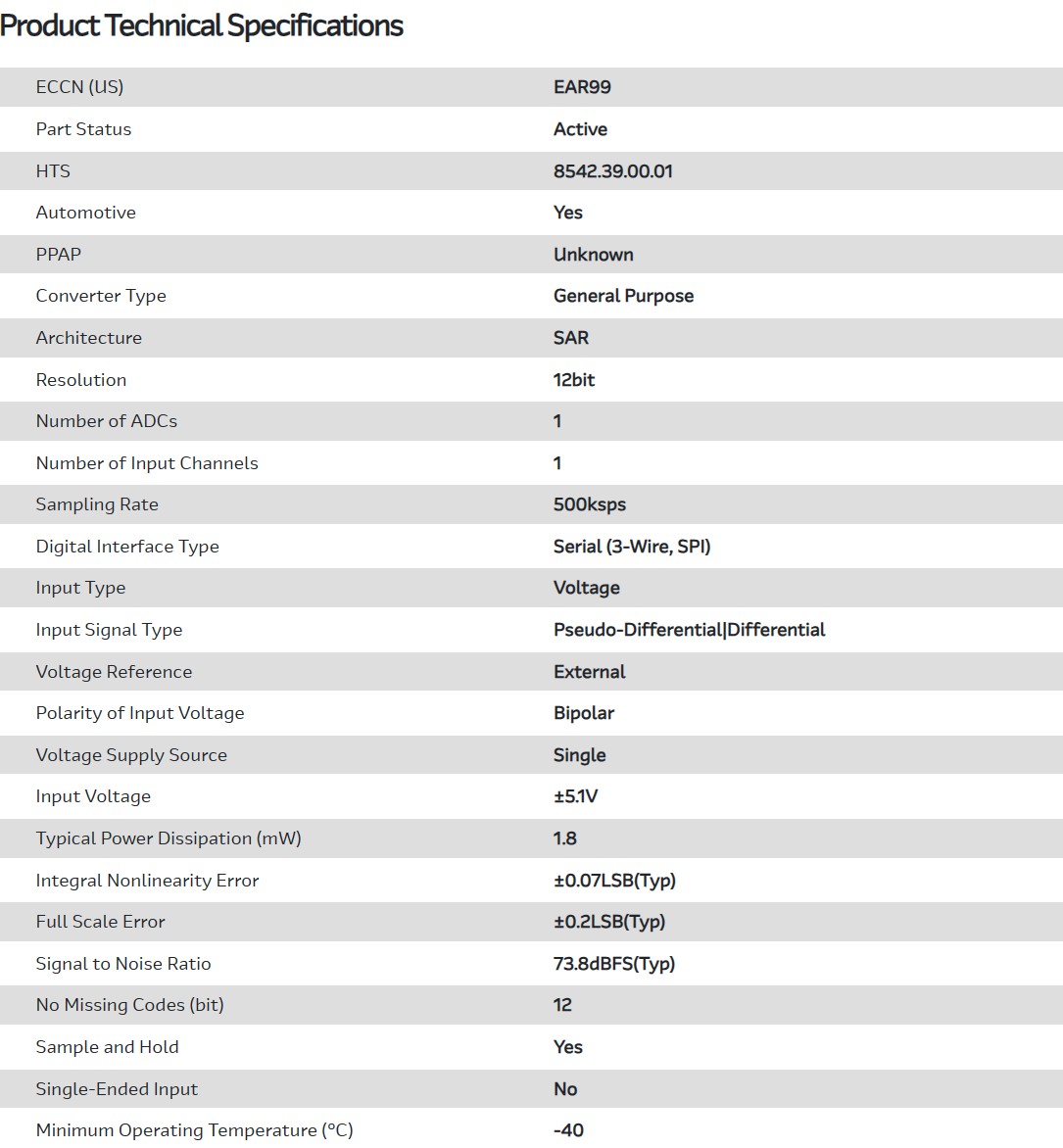 Product Technical Specifications

| | |
|---|---|
| ECCN (US) | EAR99 |
| Part Status | Active |
| HTS | 8542.39.00.01 |
| Automotive | Yes |
| PPAP | Unknown |
| Converter Type | General Purpose |
| Architecture | SAR |
| Resolution | 12bit |
| Number of ADCs | 1 |
| Number of Input Channels | 1 |
| Sampling Rate | 500ksps |
| Digital Interface Type | Serial (3-Wire, SPI) |
| Input Type | Voltage |
| Input Signal Type | Pseudo-Differential\|Differential |
| Voltage Reference | External |
| Polarity of Input Voltage | Bipolar |
| Voltage Supply Source | Single |
| Input Voltage | ±5.1V |
| Typical Power Dissipation (mW) | 1.8 |
| Integral Nonlinearity Error | ±0.07LSB(Typ) |
| Full Scale Error | ±0.2LSB(Typ) |
| Signal to Noise Ratio | 73.8dBFS(Typ) |
| No Missing Codes (bit) | 12 |
| Sample and Hold | Yes |
| Single-Ended Input | No |
| Minimum Operating Temperature (°C) | -40 |